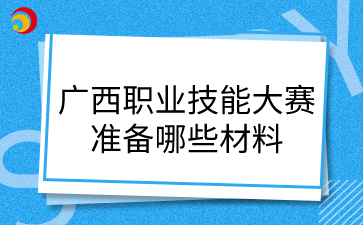 广西职业技能大赛
准备哪些材料